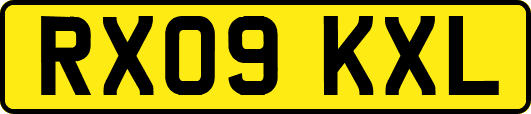 RX09 KXL